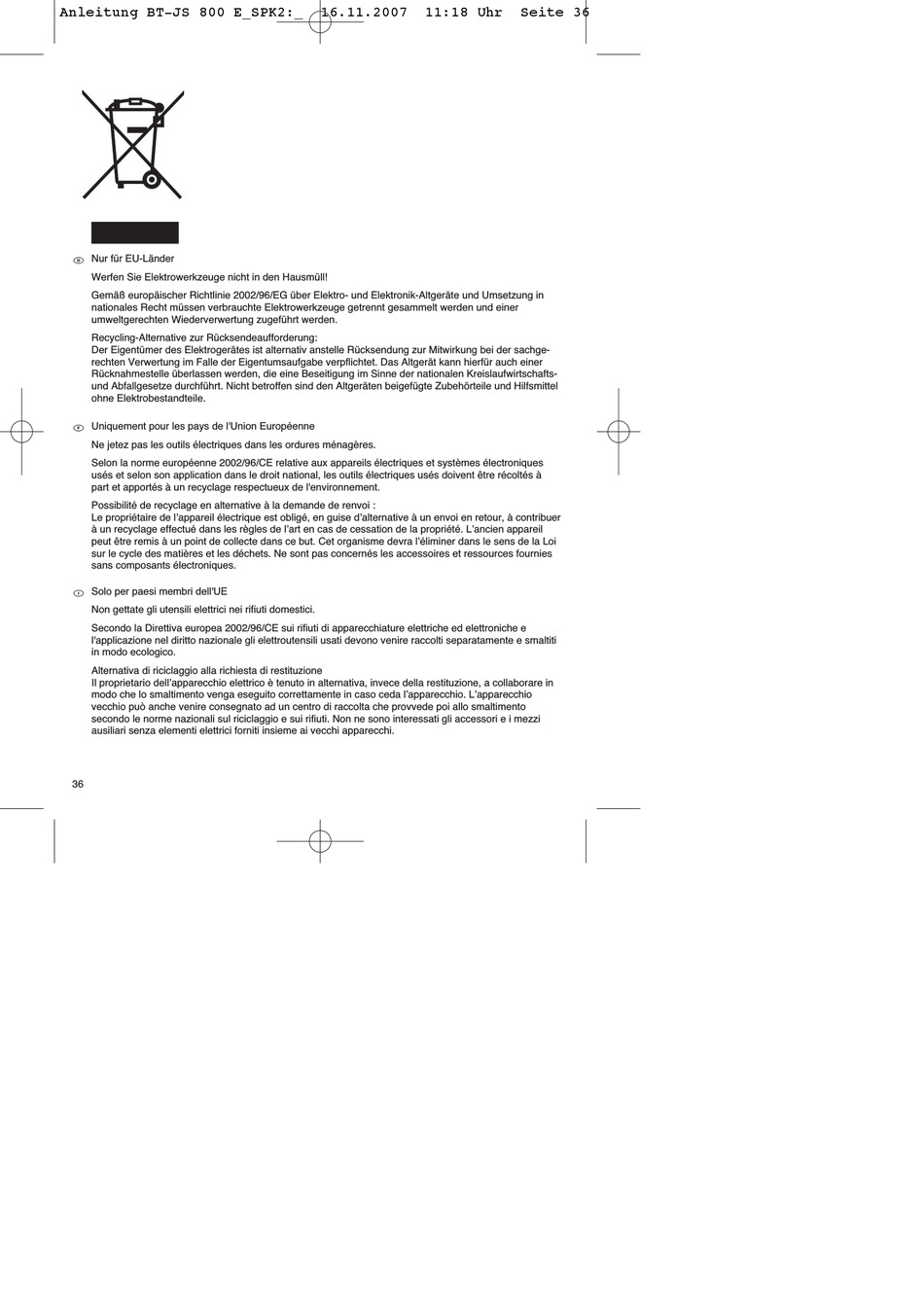 Anleitung BT-JS 800 E_SPK2:_ 16.11.2007 11:18 Uhr Seite 36

D Nur für EU-Länder

Werfen Sie Elektrowerkzeuge nicht in den Hausmüll!

Gemäß europäischer Richtlinie 2002/96/EG über Elektro- und Elektronik-Altgeräte und Umsetzung in nationales Recht müssen verbrauchte Elektrowerkzeuge getrennt gesammelt werden und einer umweltgerechten Wiederverwertung zugeführt werden.

Recycling-Alternative zur Rücksendeaufforderung:
Der Eigentümer des Elektrogerätes ist alternativ anstelle Rücksendung zur Mitwirkung bei der sachgerechten Verwertung im Falle der Eigentumsaufgabe verpflichtet. Das Altgerät kann hierfür auch einer Rücknahmestelle überlassen werden, die eine Beseitigung im Sinne der nationalen Kreislaufwirtschafts- und Abfallgesetze durchführt. Nicht betroffen sind den Altgeräten beigefügte Zubehörteile und Hilfsmittel ohne Elektrobestandteile.

F Uniquement pour les pays de l'Union Européenne

Ne jetez pas les outils électriques dans les ordures ménagères.

Selon la norme européenne 2002/96/CE relative aux appareils électriques et systèmes électroniques usés et selon son application dans le droit national, les outils électriques usés doivent être récoltés à part et apportés à un recyclage respectueux de l'environnement.

Possibilité de recyclage en alternative à la demande de renvoi :
Le propriétaire de l'appareil électrique est obligé, en guise d'alternative à un envoi en retour, à contribuer à un recyclage effectué dans les règles de l'art en cas de cessation de la propriété. L'ancien appareil peut être remis à un point de collecte dans ce but. Cet organisme devra l'éliminer dans le sens de la Loi sur le cycle des matières et les déchets. Ne sont pas concernés les accessoires et ressources fournies sans composants électroniques.

I Solo per paesi membri dell'UE

Non gettate gli utensili elettrici nei rifiuti domestici.

Secondo la Direttiva europea 2002/96/CE sui rifiuti di apparecchiature elettriche ed elettroniche e l'applicazione nel diritto nazionale gli elettroutensili usati devono venire raccolti separatamente e smaltiti in modo ecologico.

Alternativa di riciclaggio alla richiesta di restituzione
Il proprietario dell'apparecchio elettrico è tenuto in alternativa, invece della restituzione, a collaborare in modo che lo smaltimento venga eseguito correttamente in caso ceda l'apparecchio. L'apparecchio vecchio può anche venire consegnato ad un centro di raccolta che provvede poi allo smaltimento secondo le norme nazionali sul riciclaggio e sui rifiuti. Non ne sono interessati gli accessori e i mezzi ausiliari senza elementi elettrici forniti insieme ai vecchi apparecchi.

36